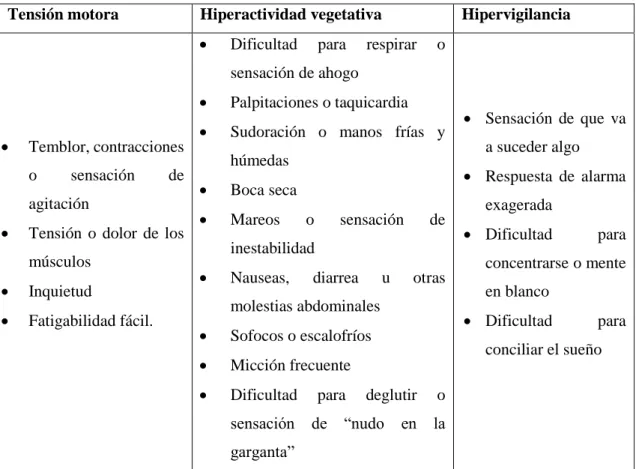 | Tensión motora | Hiperactividad vegetativa | Hipervigilancia |
|---|---|---|
| • Temblor, contracciones o sensación de agitación • Tensión o dolor de los músculos • Inquietud • Fatigabilidad fácil. | • Dificultad para respirar o sensación de ahogo • Palpitaciones o taquicardia • Sudoración o manos frías y húmedas • Boca seca • Mareos o sensación de inestabilidad • Nauseas, diarrea u otras molestias abdominales • Sofocos o escalofríos • Micción frecuente • Dificultad para deglutir o sensación de "nudo en la garganta" | • Sensación de que va a suceder algo • Respuesta de alarma exagerada • Dificultad para concentrarse o mente en blanco • Dificultad para conciliar el sueño |